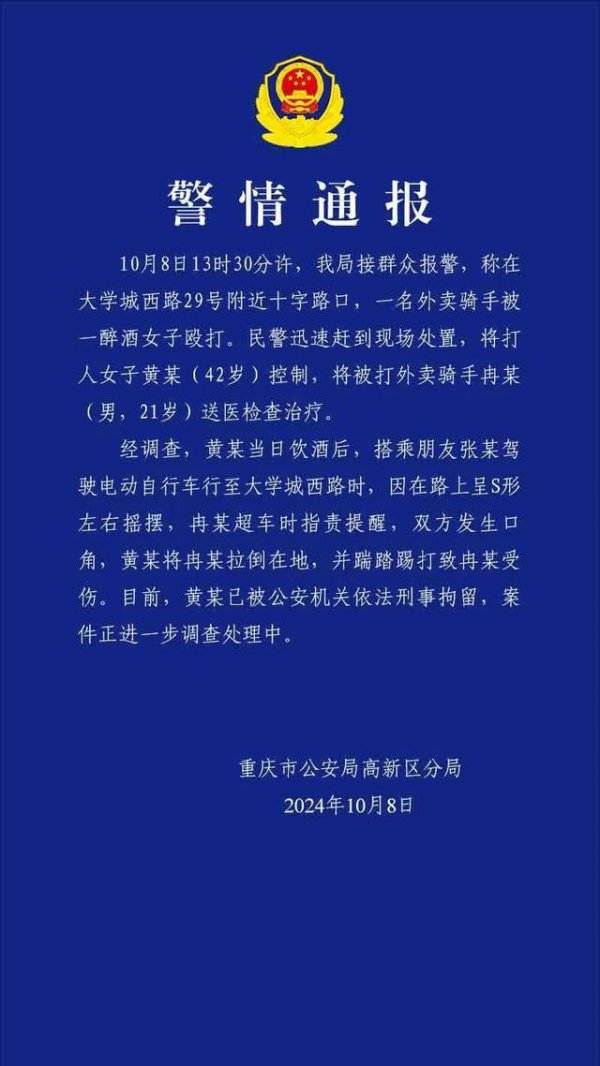 警情通报

10月8日13时30分许，我局接群众报警，称在大学城西路29号附近十字路口，一名外卖骑手被一醉酒女子殴打。民警迅速赶到现场处置，将打人女子黄某（42岁）控制，将被打外卖骑手冉某（男，21岁）送医检查治疗。

经调查，黄某当日饮酒后，搭乘朋友张某驾驶电动自行车行至大学城西路时，因在路上呈S形左右摇摆，冉某超车时指责提醒，双方发生口角，黄某将冉某拉倒在地，并踹踏踢打致冉某受伤。目前，黄某已被公安机关依法刑事拘留，案件正进一步调查处理中。

重庆市公安局高新区分局
2024年10月8日